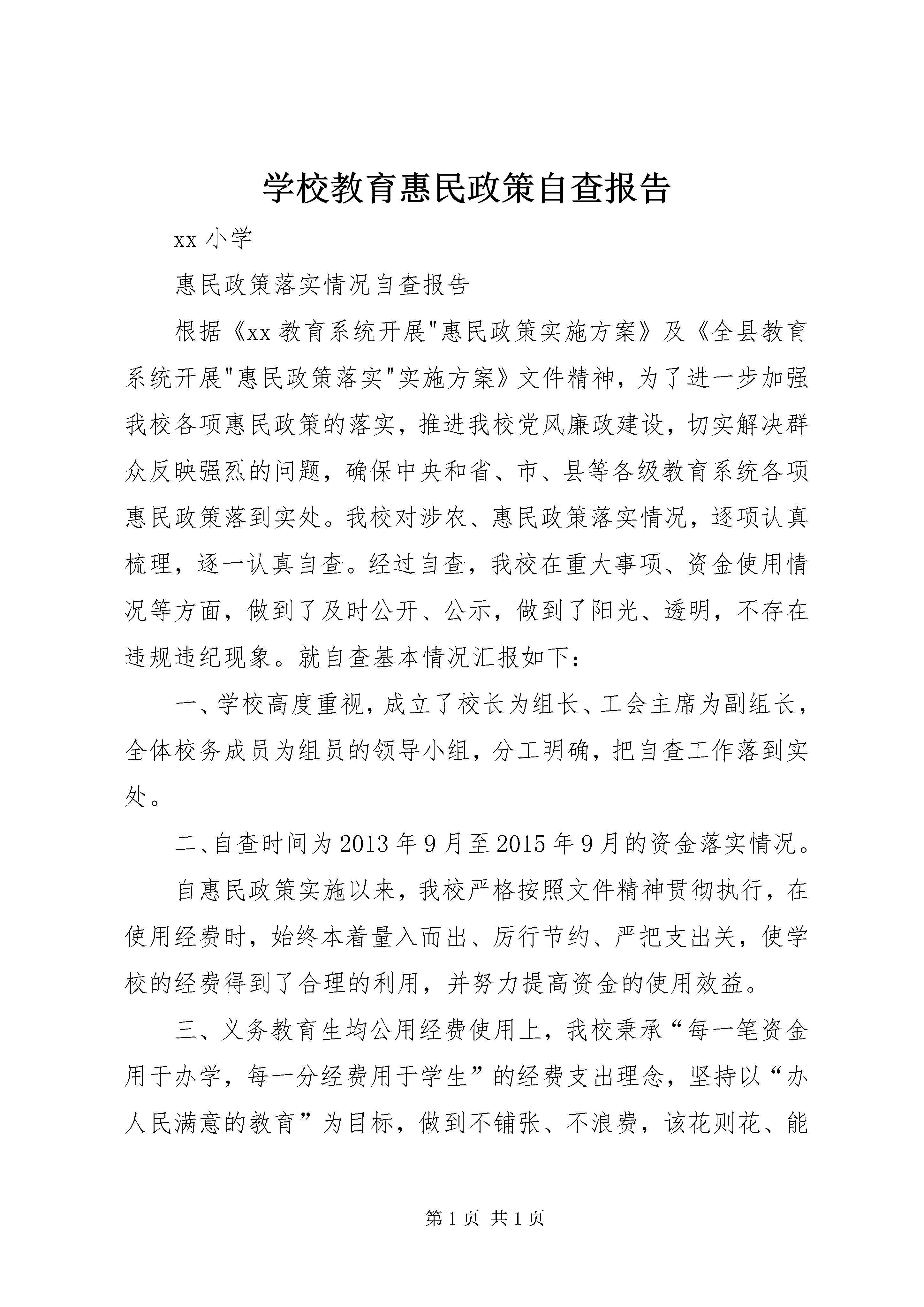 学校教育惠民政策自查报告

xx 小学

惠民政策落实情况自查报告

根据《xx 教育系统开展"惠民政策实施方案》及《全县教育系统开展"惠民政策落实"实施方案》文件精神，为了进一步加强我校各项惠民政策的落实，推进我校党风廉政建设，切实解决群众反映强烈的问题，确保中央和省、市、县等各级教育系统各项惠民政策落到实处。我校对涉农、惠民政策落实情况，逐项认真梳理，逐一认真自查。经过自查，我校在重大事项、资金使用情况等方面，做到了及时公开、公示，做到了阳光、透明，不存在违规违纪现象。就自查基本情况汇报如下：

一、学校高度重视，成立了校长为组长、工会主席为副组长，全体校务成员为组员的领导小组，分工明确，把自查工作落到实处。

二、自查时间为 2013 年 9 月至 2015 年 9 月的资金落实情况。

自惠民政策实施以来，我校严格按照文件精神贯彻执行，在使用经费时，始终本着量入而出、厉行节约、严把支出关，使学校的经费得到了合理的利用，并努力提高资金的使用效益。

三、义务教育生均公用经费使用上，我校秉承“每一笔资金用于办学，每一分经费用于学生”的经费支出理念，坚持以“办人民满意的教育”为目标，做到不铺张、不浪费，该花则花、能

第 1 页 共 1 页